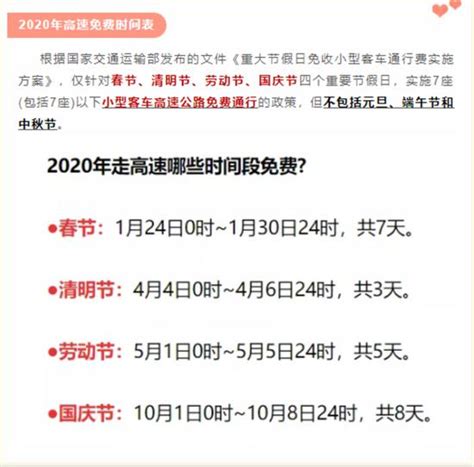 2020年高速免费时间表

根据国家交通运输部发布的文件《重大节假日免收小型客车通行费实施方案》，仅针对春节、清明节、劳动节、国庆节四个重要节假日，实施7座(包括7座)以下小型客车高速公路免费通行的政策，但不包括元旦、端午节和中秋节。

2020年走高速哪些时间段免费?

●春节：1月24日0时~1月30日24时，共7天。

●清明节：4月4日0时~4月6日24时，共3天。

●劳动节：5月1日0时~5月5日24时，共5天。

●国庆节：10月1日0时~10月8日24时，共8天。